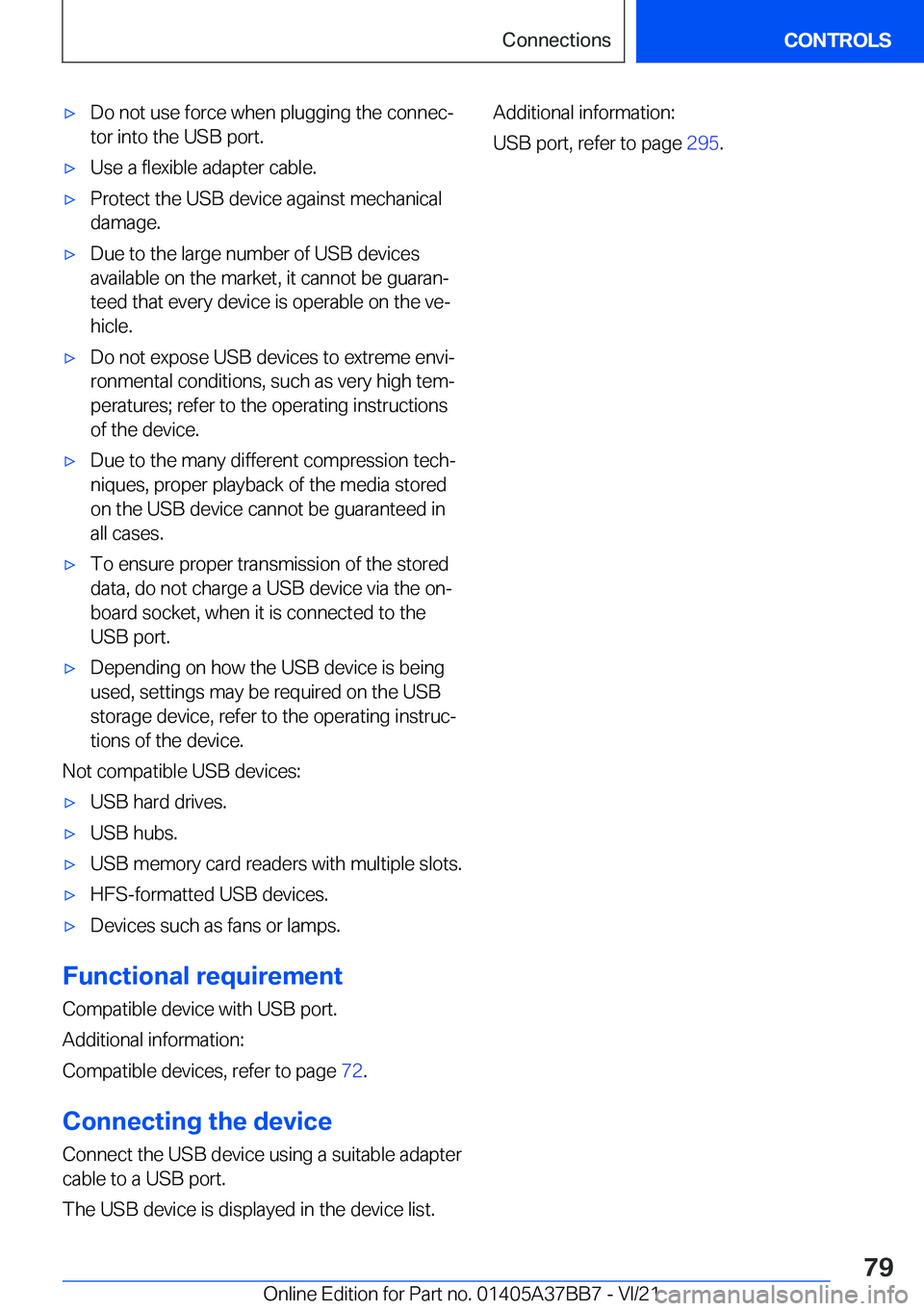 Connections

CONTROLS

▷ Do not use force when plugging the connector into the USB port.

▷ Use a flexible adapter cable.

▷ Protect the USB device against mechanical damage.

▷ Due to the large number of USB devices available on the market, it cannot be guaranteed that every device is operable on the vehicle.

▷ Do not expose USB devices to extreme environmental conditions, such as very high temperatures; refer to the operating instructions of the device.

▷ Due to the many different compression techniques, proper playback of the media stored on the USB device cannot be guaranteed in all cases.

▷ To ensure proper transmission of the stored data, do not charge a USB device via the onboard socket, when it is connected to the USB port.

▷ Depending on how the USB device is being used, settings may be required on the USB storage device, refer to the operating instructions of the device.

Not compatible USB devices:

▷ USB hard drives.

▷ USB hubs.

▷ USB memory card readers with multiple slots.

▷ HFS-formatted USB devices.

▷ Devices such as fans or lamps.

Functional requirement

Compatible device with USB port.

Additional information:

Compatible devices, refer to page 72.

Connecting the device

Connect the USB device using a suitable adapter cable to a USB port.

The USB device is displayed in the device list.

Additional information:

USB port, refer to page 295.

79

Online Edition for Part no. 01405A37BB7 - VI/21

carmanualsonline.info